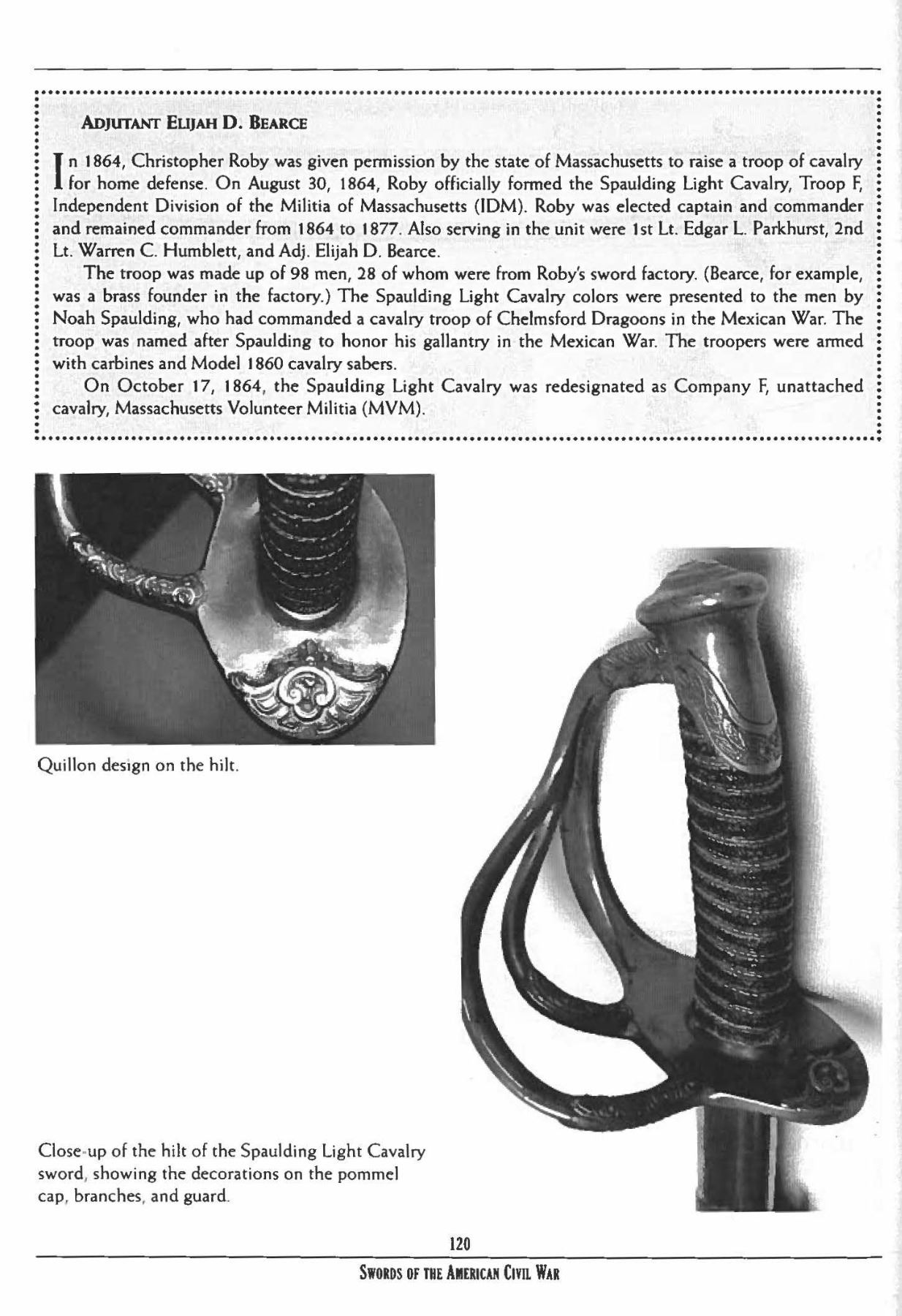 ADJUTANT ELIJAH D. BEARCE

In 1864, Christopher Roby was given permission by the state of Massachusetts to raise a troop of cavalry for home defense. On August 30, 1864, Roby officially formed the Spaulding Light Cavalry, Troop F, Independent Division of the Militia of Massachusetts (IDM). Roby was elected captain and commander and remained commander from 1864 to 1877. Also serving in the unit were 1st Lt. Edgar L. Parkhurst, 2nd Lt. Warren C. Humblett, and Adj. Elijah D. Bearce.

The troop was made up of 98 men, 28 of whom were from Roby's sword factory. (Bearce, for example, was a brass founder in the factory.) The Spaulding Light Cavalry colors were presented to the men by Noah Spaulding, who had commanded a cavalry troop of Chelmsford Dragoons in the Mexican War. The troop was named after Spaulding to honor his gallantry in the Mexican War. The troopers were armed with carbines and Model 1860 cavalry sabers.

On October 17, 1864, the Spaulding Light Cavalry was redesignated as Company F, unattached cavalry, Massachusetts Volunteer Militia (MVM).

Quillon design on the hilt.

Close-up of the hilt of the Spaulding Light Cavalry sword, showing the decorations on the pommel cap, branches, and guard.

120

SWORDS OF THE AMERICAN CIVIL WAR